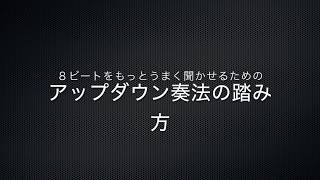 ８ビートをもっとうまく聞かせるための
アップダウン奏法の踏み方